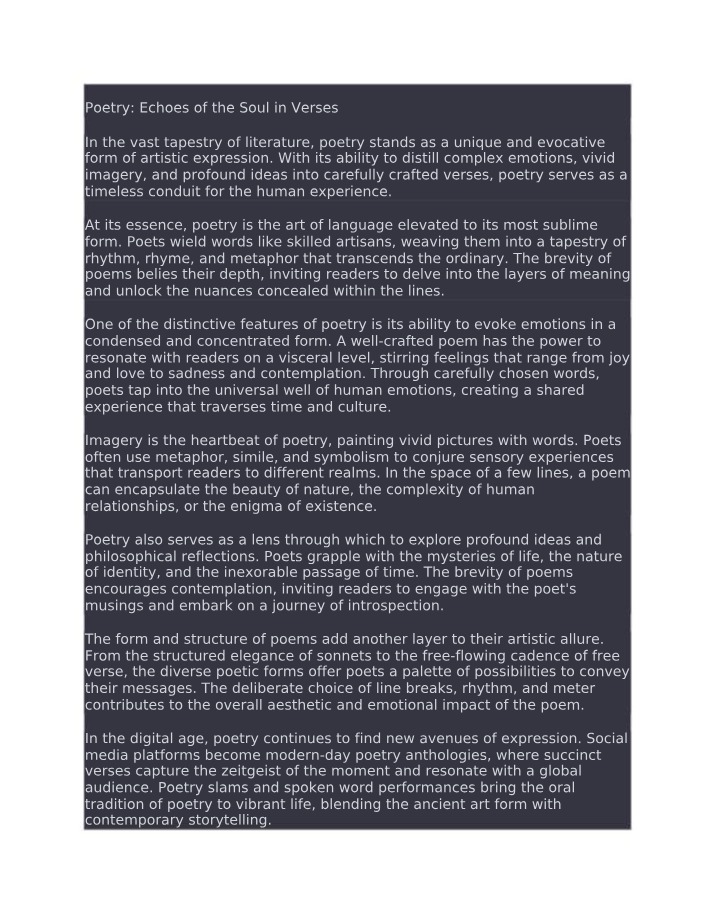 Poetry: Echoes of the Soul in Verses

In the vast tapestry of literature, poetry stands as a unique and evocative form of artistic expression. With its ability to distill complex emotions, vivid imagery, and profound ideas into carefully crafted verses, poetry serves as a timeless conduit for the human experience.

At its essence, poetry is the art of language elevated to its most sublime form. Poets wield words like skilled artisans, weaving them into a tapestry of rhythm, rhyme, and metaphor that transcends the ordinary. The brevity of poems belies their depth, inviting readers to delve into the layers of meaning and unlock the nuances concealed within the lines.

One of the distinctive features of poetry is its ability to evoke emotions in a condensed and concentrated form. A well-crafted poem has the power to resonate with readers on a visceral level, stirring feelings that range from joy and love to sadness and contemplation. Through carefully chosen words, poets tap into the universal well of human emotions, creating a shared experience that traverses time and culture.

Imagery is the heartbeat of poetry, painting vivid pictures with words. Poets often use metaphor, simile, and symbolism to conjure sensory experiences that transport readers to different realms. In the space of a few lines, a poem can encapsulate the beauty of nature, the complexity of human relationships, or the enigma of existence.

Poetry also serves as a lens through which to explore profound ideas and philosophical reflections. Poets grapple with the mysteries of life, the nature of identity, and the inexorable passage of time. The brevity of poems encourages contemplation, inviting readers to engage with the poet's musings and embark on a journey of introspection.

The form and structure of poems add another layer to their artistic allure. From the structured elegance of sonnets to the free-flowing cadence of free verse, the diverse poetic forms offer poets a palette of possibilities to convey their messages. The deliberate choice of line breaks, rhythm, and meter contributes to the overall aesthetic and emotional impact of the poem.

In the digital age, poetry continues to find new avenues of expression. Social media platforms become modern-day poetry anthologies, where succinct verses capture the zeitgeist of the moment and resonate with a global audience. Poetry slams and spoken word performances bring the oral tradition of poetry to vibrant life, blending the ancient art form with contemporary storytelling.